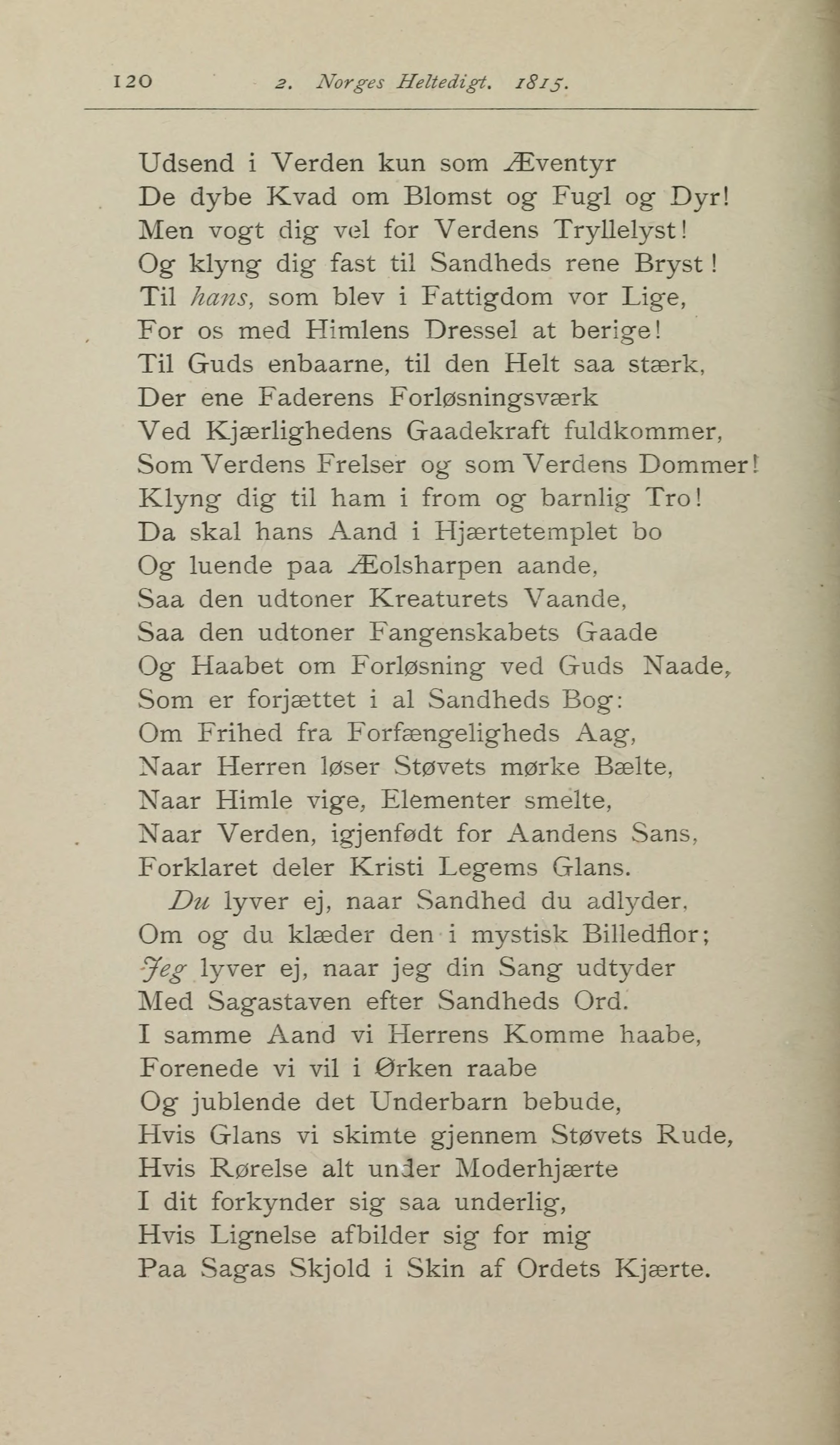 120 2. Norges Heltedigt. 1815.

Udsend i Verden kun som Æventyr
De dybe Kvad om Blomst og Fugl og Dyr!
Men vogt dig vel for Verdens Tryllelyst!
Og klyng dig fast til Sandheds rene Bryst!
Til hans, som blev i Fattigdom vor Lige,
For os med Himlens Dressel at berige!
Til Guds enbaarne, til den Helt saa stærk,
Der ene Faderens Forløsningsværk
Ved Kjærlighedens Gaadekraft fuldkommer,
Som Verdens Frelser og som Verdens Dommer!
Klyng dig til ham i from og barnlig Tro!
Da skal hans Aand i Hjærtetemplet bo
Og luende paa Æolsharpen aande,
Saa den udtoner Kreaturets Vaande,
Saa den udtoner Fangenskabets Gaade
Og Haabet om Forløsning ved Guds Naade,
Som er forjættet i al Sandheds Bog:
Om Frihed fra Forfængeligheds Aag,
Naar Herren løser Støvets mørke Bælte,
Naar Himle vige, Elementer smelte,
Naar Verden, igjenfødt for Aandens Sans,
Forklaret deler Kristi Legems Glans.
Du lyver ej, naar Sandhed du adlyder,
Om og du klæder den i mystisk Billedflor;
Jeg lyver ej, naar jeg din Sang udtyder
Med Sagastaven efter Sandheds Ord.
I samme Aand vi Herrens Komme haabe,
Forenede vi vil i Ørken raabe
Og jublende det Underbarn bebude,
Hvis Glans vi skimte gjennem Støvets Rude,
Hvis Rørelse alt under Moderhjærte
I dit forkynder sig saa underlig,
Hvis Lignelse afbilder sig for mig
Paa Sagas Skjold i Skin af Ordets Kjærte.